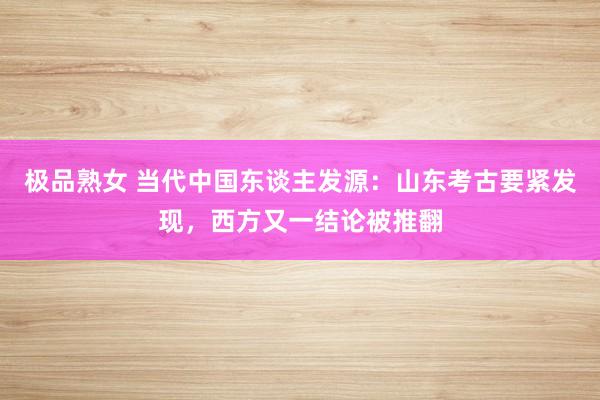 极品熟女 当代中国东谈主发源：山东考古要紧发现，西方又一结论被推翻